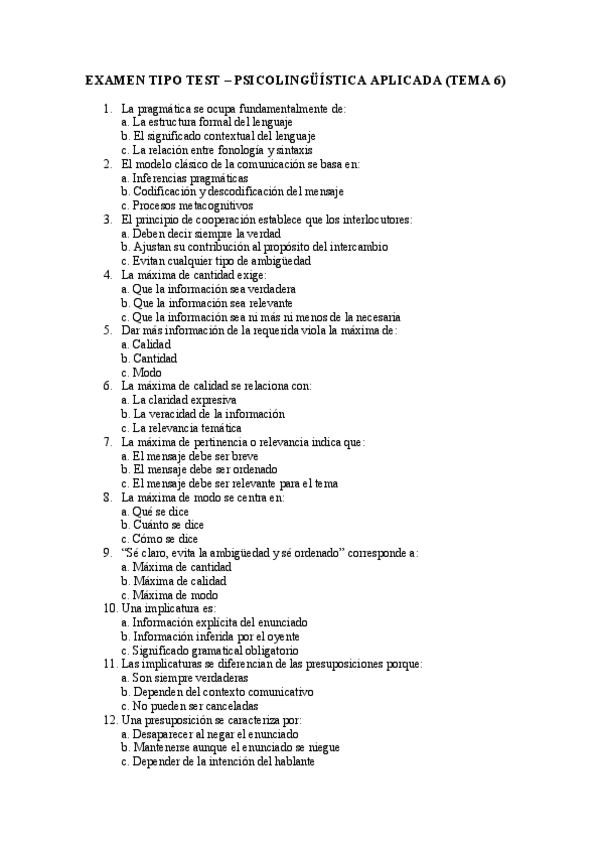 EXAMEN TIPO TEST – PSICOLINGÜÍSTICA APLICADA (TEMA 6)

1. La pragmática se ocupa fundamentalmente de:
a. La estructura formal del lenguaje
b. El significado contextual del lenguaje
c. La relación entre fonología y sintaxis
2. El modelo clásico de la comunicación se basa en:
a. Inferencias pragmáticas
b. Codificación y descodificación del mensaje
c. Procesos metacognitivos
3. El principio de cooperación establece que los interlocutores:
a. Deben decir siempre la verdad
b. Ajustan su contribución al propósito del intercambio
c. Evitan cualquier tipo de ambigüedad
4. La máxima de cantidad exige:
a. Que la información sea verdadera
b. Que la información sea relevante
c. Que la información sea ni más ni menos de la necesaria
5. Dar más información de la requerida viola la máxima de:
a. Calidad
b. Cantidad
c. Modo
6. La máxima de calidad se relaciona con:
a. La claridad expresiva
b. La veracidad de la información
c. La relevancia temática
7. La máxima de pertinencia o relevancia indica que:
a. El mensaje debe ser breve
b. El mensaje debe ser ordenado
c. El mensaje debe ser relevante para el tema
8. La máxima de modo se centra en:
a. Qué se dice
b. Cuánto se dice
c. Cómo se dice
9. "Sé claro, evita la ambigüedad y sé ordenado" corresponde a:
a. Máxima de cantidad
b. Máxima de calidad
c. Máxima de modo
10. Una implicatura es:
a. Información explícita del enunciado
b. Información inferida por el oyente
c. Significado gramatical obligatorio
11. Las implicaturas se diferencian de las presuposiciones porque:
a. Son siempre verdaderas
b. Dependen del contexto comunicativo
c. No pueden ser canceladas
12. Una presuposición se caracteriza por:
a. Desaparecer al negar el enunciado
b. Mantenerse aunque el enunciado se niegue
c. Depender de la intención del hablante